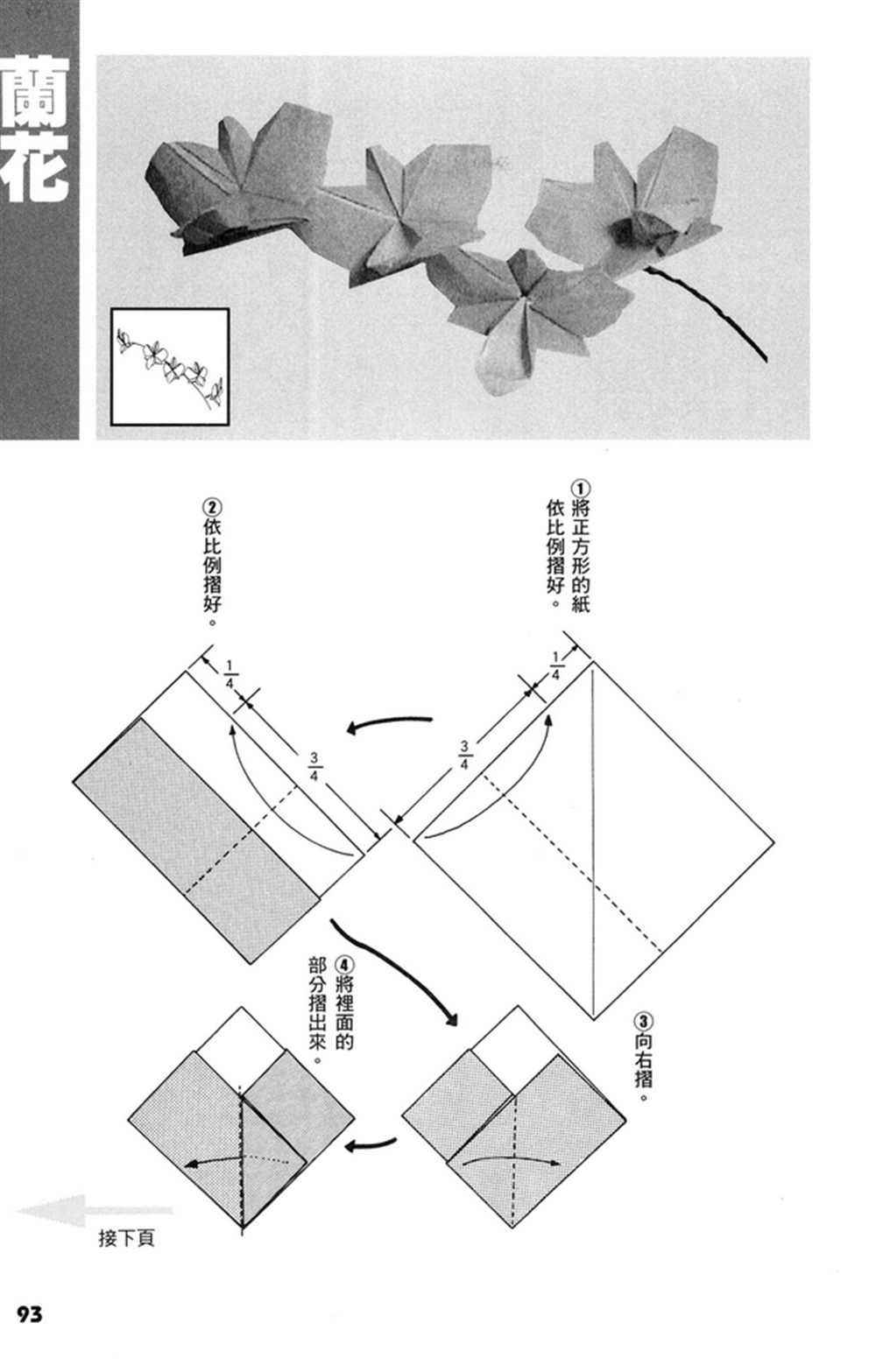 蘭花

①將正方形的紙依比例摺好。

$\frac{1}{4}$

$\frac{3}{4}$

②依比例摺好。

$\frac{1}{4}$

$\frac{3}{4}$

③向右摺。

④將裡面的部分摺出來。

接下頁

93